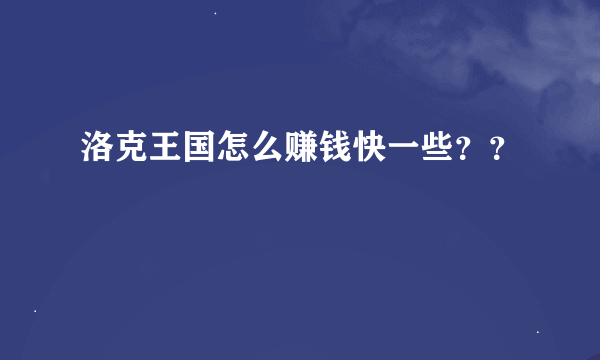 洛克王国怎么赚钱快一些？？